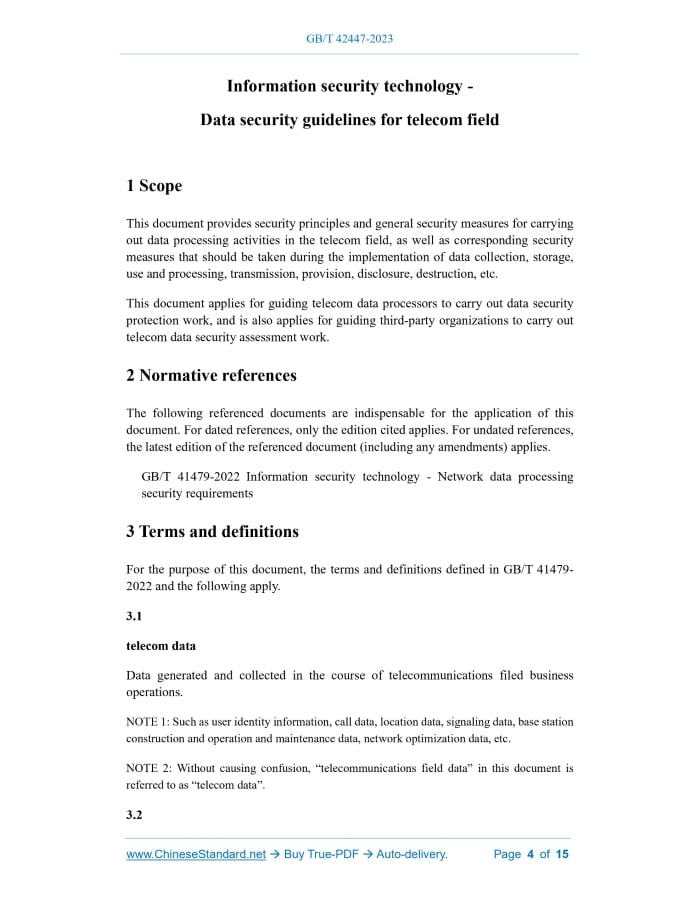 GB/T 42447-2023

Information security technology -

Data security guidelines for telecom field

1 Scope

This document provides security principles and general security measures for carrying out data processing activities in the telecom field, as well as corresponding security measures that should be taken during the implementation of data collection, storage, use and processing, transmission, provision, disclosure, destruction, etc.

This document applies for guiding telecom data processors to carry out data security protection work, and is also applies for guiding third-party organizations to carry out telecom data security assessment work.

2 Normative references

The following referenced documents are indispensable for the application of this document. For dated references, only the edition cited applies. For undated references, the latest edition of the referenced document (including any amendments) applies.

GB/T 41479-2022 Information security technology - Network data processing security requirements

3 Terms and definitions

For the purpose of this document, the terms and definitions defined in GB/T 41479-2022 and the following apply.

3.1

telecom data

Data generated and collected in the course of telecommunications filed business operations.

NOTE 1: Such as user identity information, call data, location data, signaling data, base station construction and operation and maintenance data, network optimization data, etc.

NOTE 2: Without causing confusion, “telecommunications field data” in this document is referred to as “telecom data”.

3.2

www.ChineseStandard.net → Buy True-PDF → Auto-delivery. Page 4 of 15